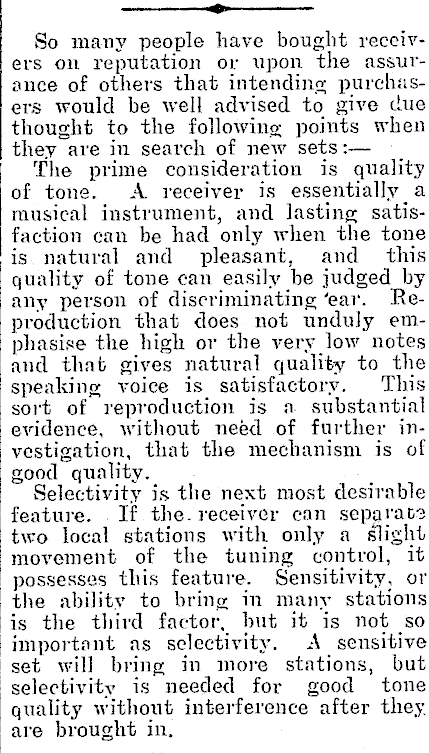 So many people have bought receivers on reputation or upon the assurance of others that intending purchasers would be well advised to give due thought to the following points when they are in search of new sets:—

The prime consideration is quality of tone. A receiver is essentially a musical instrument, and lasting satisfaction can be had only when the tone is natural and pleasant, and this quality of tone can easily be judged by any person of discriminating ear. Reproduction that does not unduly emphasise the high or the very low notes and that gives natural quality to the speaking voice is satisfactory. This sort of reproduction is a substantial evidence, without need of further investigation, that the mechanism is of good quality.

Selectivity is the next most desirable feature. If the receiver can separate two local stations with only a slight movement of the tuning control, it possesses this feature. Sensitivity, or the ability to bring in many stations is the third factor, but it is not so important as selectivity. A sensitive set will bring in more stations, but selectivity is needed for good tone quality without interference after they are brought in.